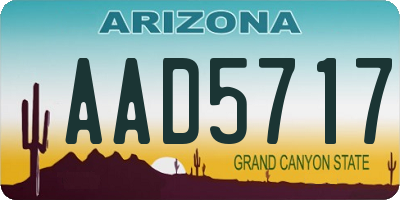 ARIZONA

AAD5717

GRAND CANYON STATE